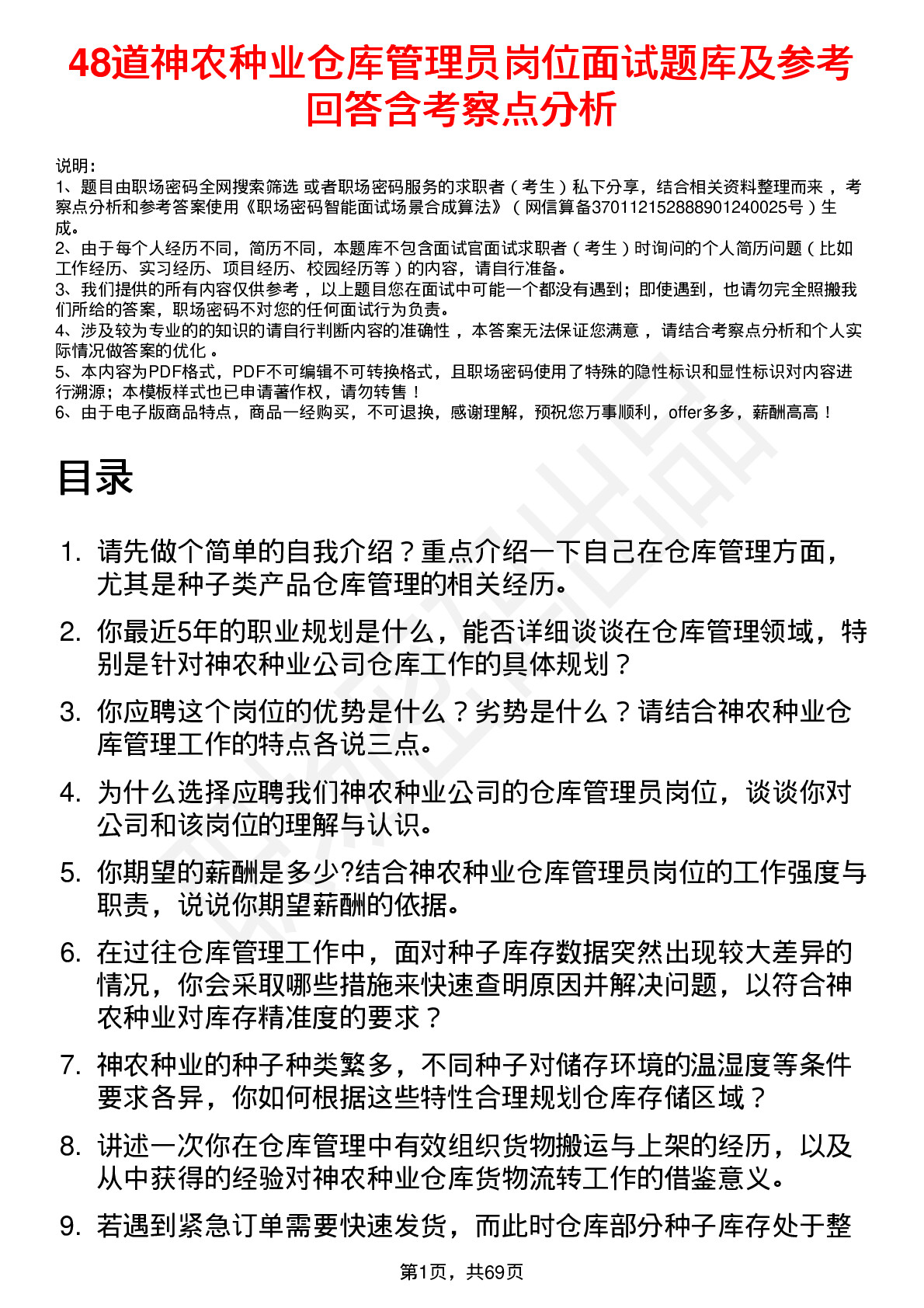 48道神农种业仓库管理员岗位面试题库及参考回答含考察点分析

说明：
1、题目由职场密码全网搜索筛选 或者职场密码服务的求职者（考生）私下分享，结合相关资料整理而来 ，考察点分析和参考答案使用《职场密码智能面试场景合成算法》（网信算备370112152888901240025号）生成。
2、由于每个人经历不同，简历不同，本题库不包含面试官面试求职者（考生）时询问的个人简历问题（比如工作经历、实习经历、项目经历、校园经历等）的内容，请自行准备。
3、我们提供的所有内容仅供参考 ，以上题目您在面试中可能一个都没有遇到；即使遇到，也请勿完全照搬我们所给的答案，职场密码不对您的任何面试行为负责。
4、涉及较为专业的的知识的请自行判断内容的准确性 ，本答案无法保证您满意 ，请结合考察点分析和个人实际情况做答案的优化 。
5、本内容为PDF格式，PDF不可编辑不可转换格式，且职场密码使用了特殊的隐性标识和显性标识对内容进行溯源；本模板样式也已申请著作权，请勿转售 ！
6、由于电子版商品特点，商品一经购买，不可退换，感谢理解，预祝您万事顺利，offer多多，薪酬高高 ！

目录

1. 请先做个简单的自我介绍？重点介绍一下自己在仓库管理方面，尤其是种子类产品仓库管理的相关经历。
2. 你最近5年的职业规划是什么，能否详细谈谈在仓库管理领域，特别是针对神农种业公司仓库工作的具体规划？
3. 你应聘这个岗位的优势是什么？劣势是什么？请结合神农种业仓库管理工作的特点各说三点。
4. 为什么选择应聘我们神农种业公司的仓库管理员岗位，谈谈你对公司和该岗位的理解与认识。
5. 你期望的薪酬是多少?结合神农种业仓库管理员岗位的工作强度与职责，说说你期望薪酬的依据。
6. 在过往仓库管理工作中，面对种子库存数据突然出现较大差异的情况，你会采取哪些措施来快速查明原因并解决问题，以符合神农种业对库存精准度的要求？
7. 神农种业的种子种类繁多，不同种子对储存环境的温湿度等条件要求各异，你如何根据这些特性合理规划仓库存储区域？
8. 讲述一次你在仓库管理中有效组织货物搬运与上架的经历，以及从中获得的经验对神农种业仓库货物流转工作的借鉴意义。
9. 若遇到紧急订单需要快速发货，而此时仓库部分种子库存处于整

第1页，共69页